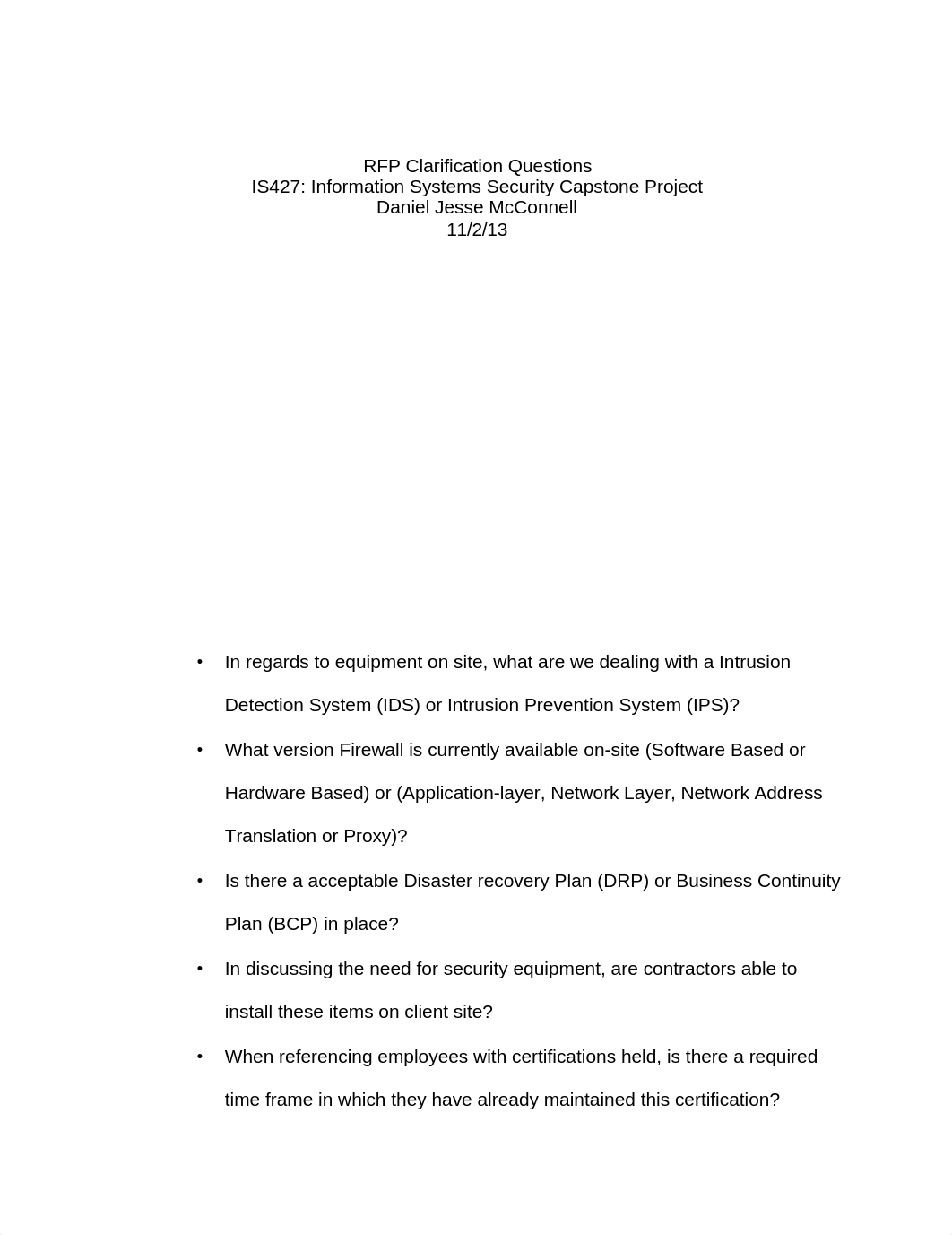 RFP Clarification Questions
IS427: Information Systems Security Capstone Project
Daniel Jesse McConnell
11/2/13

• In regards to equipment on site, what are we dealing with a Intrusion Detection System (IDS) or Intrusion Prevention System (IPS)?

• What version Firewall is currently available on-site (Software Based or Hardware Based) or (Application-layer, Network Layer, Network Address Translation or Proxy)?

• Is there a acceptable Disaster recovery Plan (DRP) or Business Continuity Plan (BCP) in place?

• In discussing the need for security equipment, are contractors able to install these items on client site?

• When referencing employees with certifications held, is there a required time frame in which they have already maintained this certification?